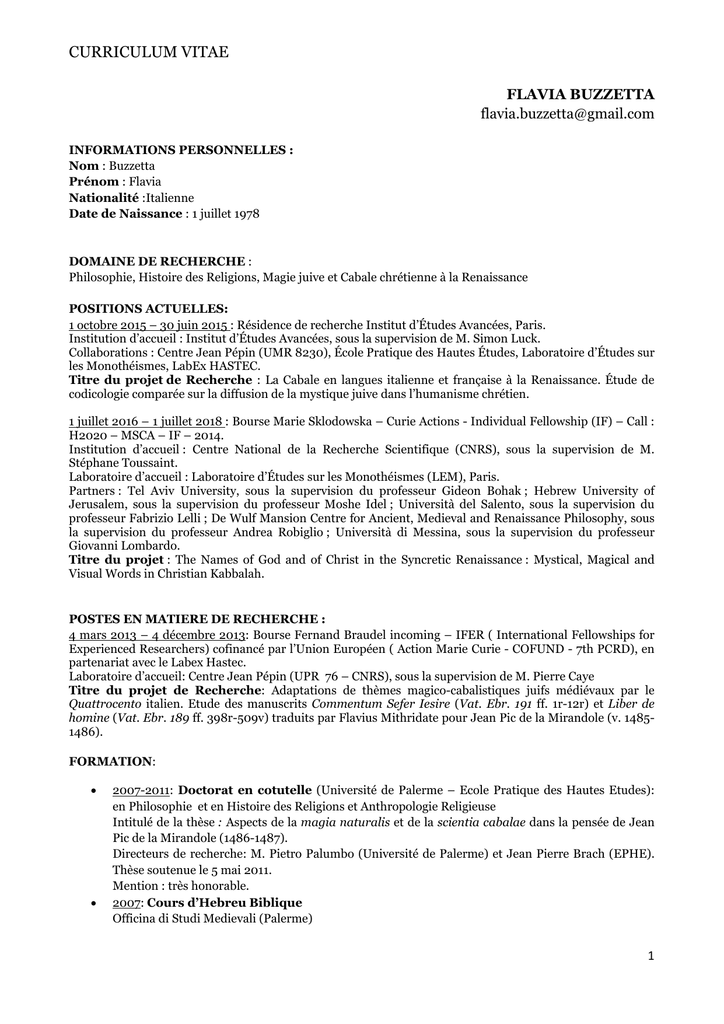 CURRICULUM VITAE

FLAVIA BUZZETTA
flavia.buzzetta@gmail.com

INFORMATIONS PERSONNELLES :
Nom : Buzzetta
Prénom : Flavia
Nationalité :Italienne
Date de Naissance : 1 juillet 1978

DOMAINE DE RECHERCHE :
Philosophie, Histoire des Religions, Magie juive et Cabale chrétienne à la Renaissance

POSITIONS ACTUELLES:
1 octobre 2015 – 30 juin 2015 : Résidence de recherche Institut d'Études Avancées, Paris.
Institution d'accueil : Institut d'Études Avancées, sous la supervision de M. Simon Luck.
Collaborations : Centre Jean Pépin (UMR 8230), École Pratique des Hautes Études, Laboratoire d'Études sur les Monothéismes, LabEx HASTEC.
Titre du projet de Recherche : La Cabale en langues italienne et française à la Renaissance. Étude de codicologie comparée sur la diffusion de la mystique juive dans l'humanisme chrétien.

1 juillet 2016 – 1 juillet 2018 : Bourse Marie Sklodowska – Curie Actions - Individual Fellowship (IF) – Call : H2020 – MSCA – IF – 2014.
Institution d'accueil : Centre National de la Recherche Scientifique (CNRS), sous la supervision de M. Stéphane Toussaint.
Laboratoire d'accueil : Laboratoire d'Études sur les Monothéismes (LEM), Paris.
Partners : Tel Aviv University, sous la supervision du professeur Gideon Bohak ; Hebrew University of Jerusalem, sous la supervision du professeur Moshe Idel ; Università del Salento, sous la supervision du professeur Fabrizio Lelli ; De Wulf Mansion Centre for Ancient, Medieval and Renaissance Philosophy, sous la supervision du professeur Andrea Robiglio ; Università di Messina, sous la supervision du professeur Giovanni Lombardo.
Titre du projet : The Names of God and of Christ in the Syncretic Renaissance : Mystical, Magical and Visual Words in Christian Kabbalah.

POSTES EN MATIERE DE RECHERCHE :
4 mars 2013 – 4 décembre 2013: Bourse Fernand Braudel incoming – IFER ( International Fellowships for Experienced Researchers) cofinancé par l'Union Européen ( Action Marie Curie - COFUND - 7th PCRD), en partenariat avec le Labex Hastec.
Laboratoire d'accueil: Centre Jean Pépin (UPR 76 – CNRS), sous la supervision de M. Pierre Caye
Titre du projet de Recherche: Adaptations de thèmes magico-cabalistiques juifs médiévaux par le Quattrocento italien. Etude des manuscrits Commentum Sefer Iesire (Vat. Ebr. 191 ff. 1r-12r) et Liber de homine (Vat. Ebr. 189 ff. 398r-509v) traduits par Flavius Mithridate pour Jean Pic de la Mirandole (v. 1485-1486).

FORMATION:

• 2007-2011: Doctorat en cotutelle (Université de Palerme – Ecole Pratique des Hautes Etudes): en Philosophie et en Histoire des Religions et Anthropologie Religieuse
Intitulé de la thèse : Aspects de la magia naturalis et de la scientia cabalae dans la pensée de Jean Pic de la Mirandole (1486-1487).
Directeurs de recherche: M. Pietro Palumbo (Université de Palerme) et Jean Pierre Brach (EPHE).
Thèse soutenue le 5 mai 2011.
Mention : très honorable.
• 2007: Cours d'Hebreu Biblique
Officina di Studi Medievali (Palerme)

1